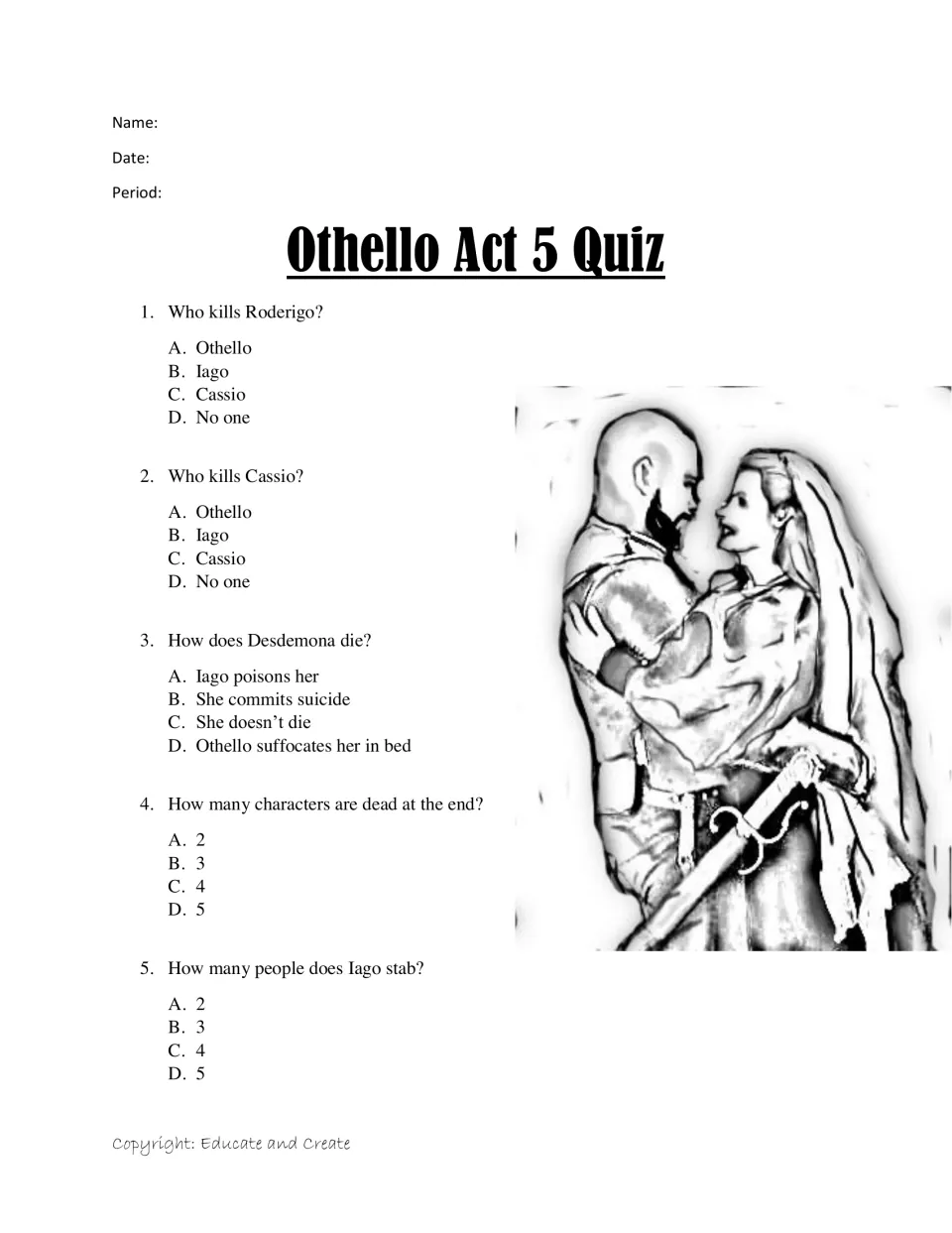 Name:

Date:

Period:

Othello Act 5 Quiz

1. Who kills Roderigo?

A. Othello
B. Iago
C. Cassio
D. No one

2. Who kills Cassio?

A. Othello
B. Iago
C. Cassio
D. No one

3. How does Desdemona die?

A. Iago poisons her
B. She commits suicide
C. She doesn't die
D. Othello suffocates her in bed

4. How many characters are dead at the end?

A. 2
B. 3
C. 4
D. 5

5. How many people does Iago stab?

A. 2
B. 3
C. 4
D. 5

Copyright: Educate and Create